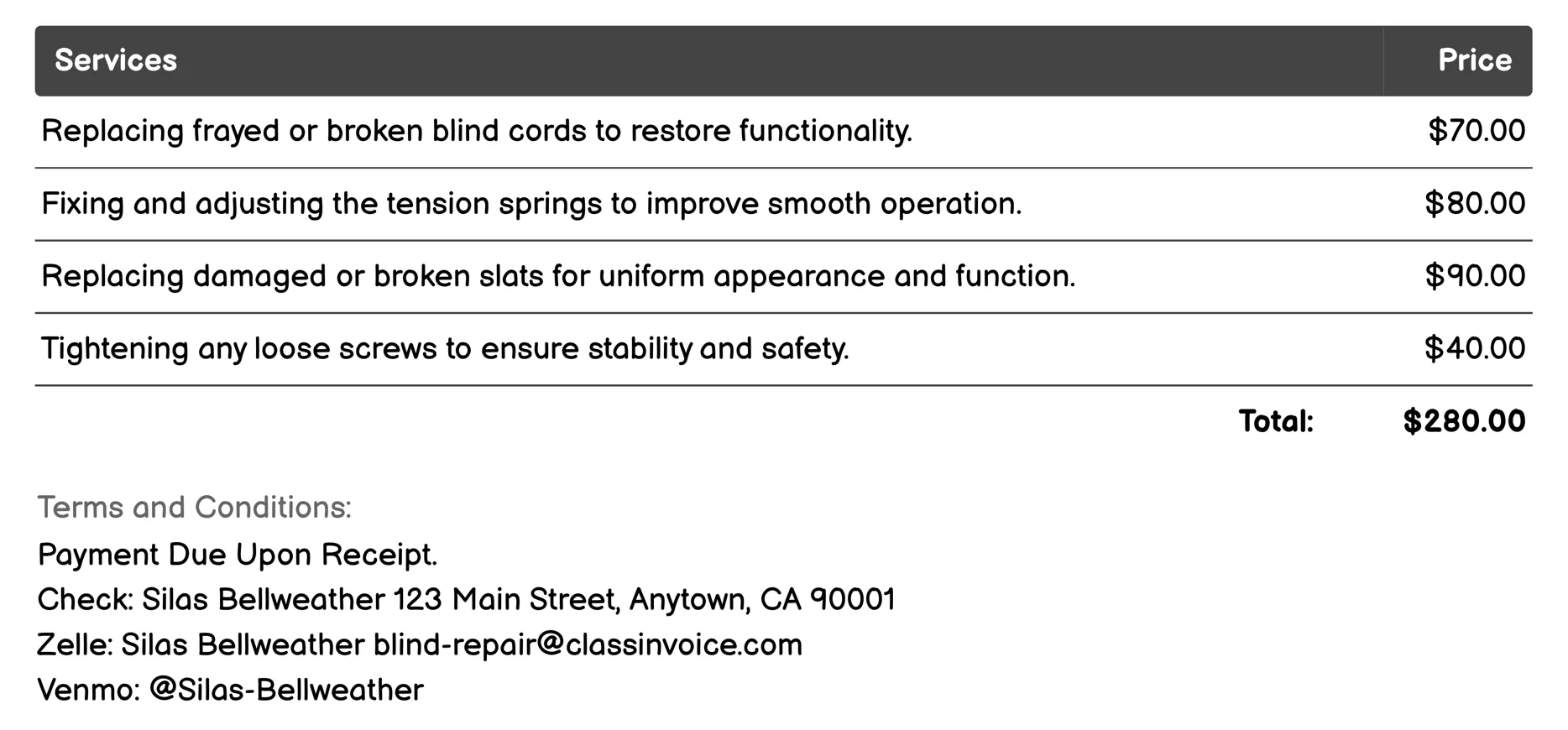 | Services | Price |
|---|---|
| Replacing frayed or broken blind cords to restore functionality. | \$70.00 |
| Fixing and adjusting the tension springs to improve smooth operation. | \$80.00 |
| Replacing damaged or broken slats for uniform appearance and function. | \$90.00 |
| Tightening any loose screws to ensure stability and safety. | \$40.00 |
| Total: | \$280.00 |

Terms and Conditions:
Payment Due Upon Receipt.
Check: Silas Bellweather 123 Main Street, Anytown, CA 90001
Zelle: Silas Bellweather blind-repair@classinvoice.com
Venmo: @Silas-Bellweather